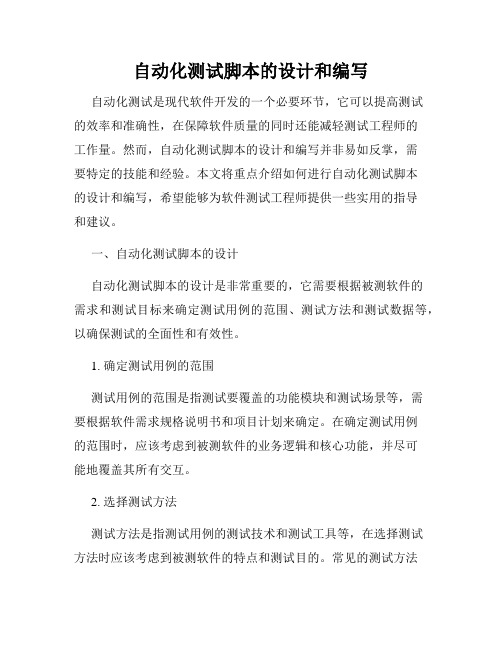 自动化测试脚本的设计和编写

自动化测试是现代软件开发的一个必要环节，它可以提高测试的效率和准确性，在保障软件质量的同时还能减轻测试工程师的工作量。然而，自动化测试脚本的设计和编写并非易如反掌，需要特定的技能和经验。本文将重点介绍如何进行自动化测试脚本的设计和编写，希望能够为软件测试工程师提供一些实用的指导和建议。

一、自动化测试脚本的设计

自动化测试脚本的设计是非常重要的，它需要根据被测软件的需求和测试目标来确定测试用例的范围、测试方法和测试数据等，以确保测试的全面性和有效性。

1. 确定测试用例的范围

测试用例的范围是指测试要覆盖的功能模块和测试场景等，需要根据软件需求规格说明书和项目计划来确定。在确定测试用例的范围时，应该考虑到被测软件的业务逻辑和核心功能，并尽可能地覆盖其所有交互。

2. 选择测试方法

测试方法是指测试用例的测试技术和测试工具等，在选择测试方法时应该考虑到被测软件的特点和测试目的。常见的测试方法